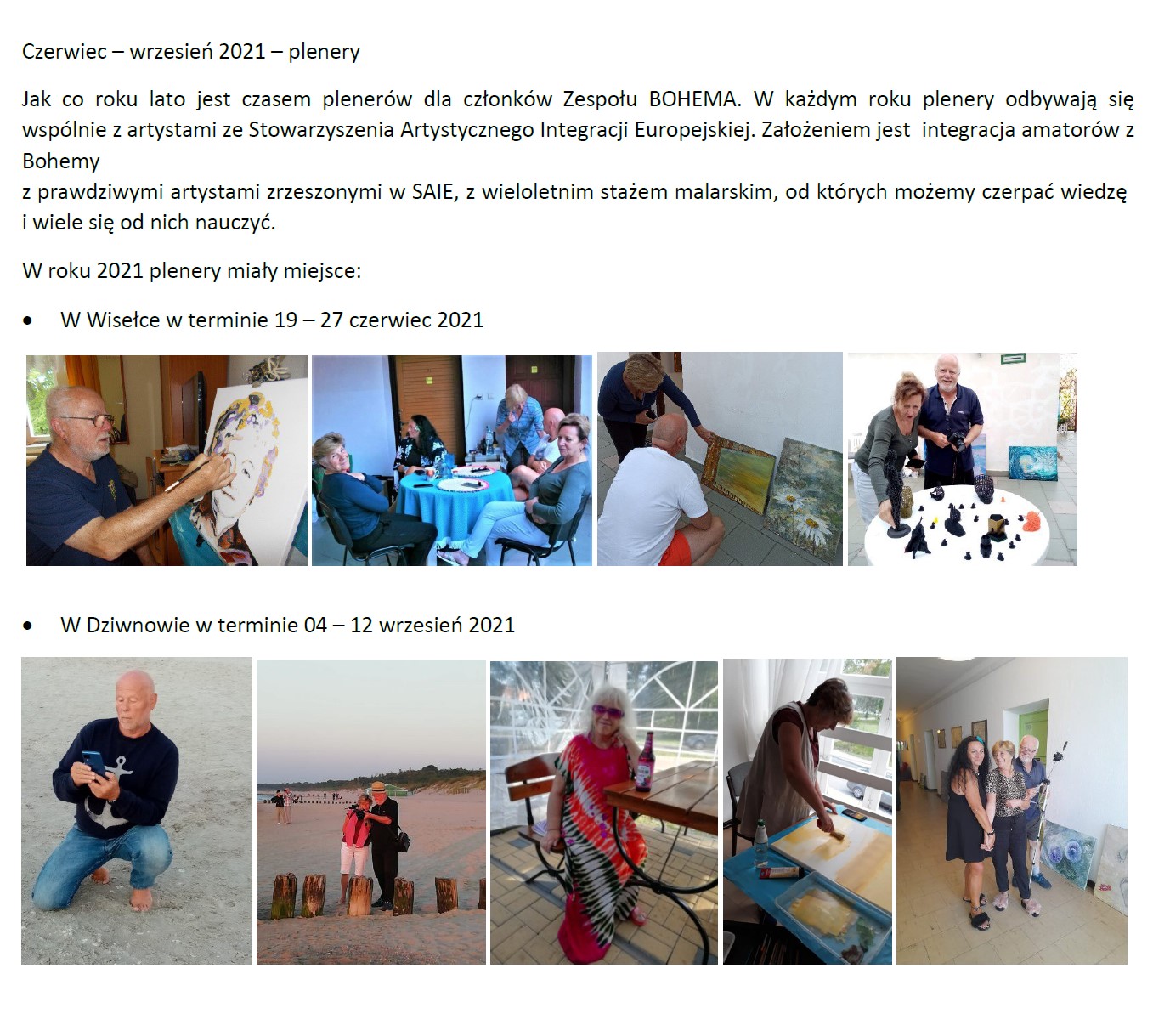 Czerwiec – wrzesień 2021 – plenery

Jak co roku lato jest czasem plenerów dla członków Zespołu BOHEMA. W każdym roku plenery odbywają się wspólnie z artystami ze Stowarzyszenia Artystycznego Integracji Europejskiej. Założeniem jest integracja amatorów z Bohemy
z prawdziwymi artystami zrzeszonymi w SAIE, z wieloletnim stażem malarskim, od których możemy czerpać wiedzę i wiele się od nich nauczyć.

W roku 2021 plenery miały miejsce:

• W Wisełce w terminie 19 – 27 czerwiec 2021

• W Dziwnowie w terminie 04 – 12 wrzesień 2021